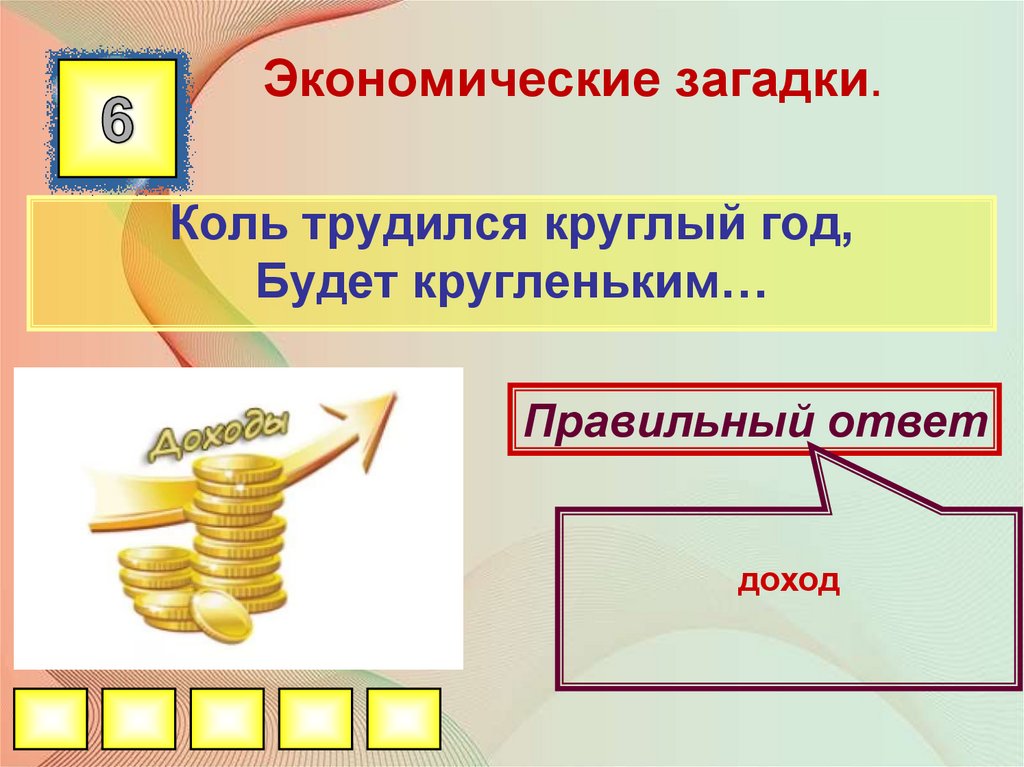 6

Экономические загадки.

Коль трудился круглый год,
Будет кругленьким…

Доходы

Правильный ответ

доход